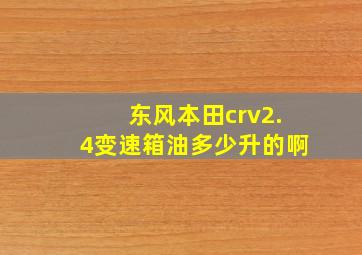 东风本田crv2.4变速箱油多少升的啊